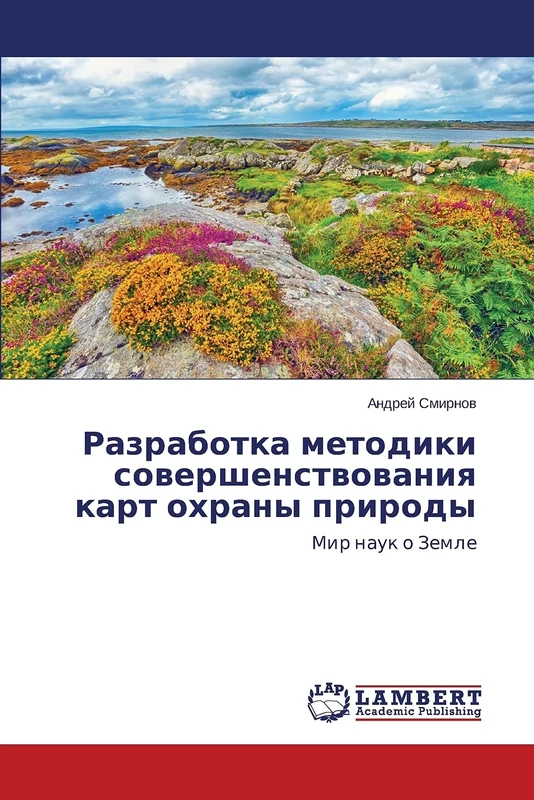 Андрей Смирнов

Разработка методики совершенствования карт охраны природы

Мир наук о Земле

LAP LAMBERT Academic Publishing